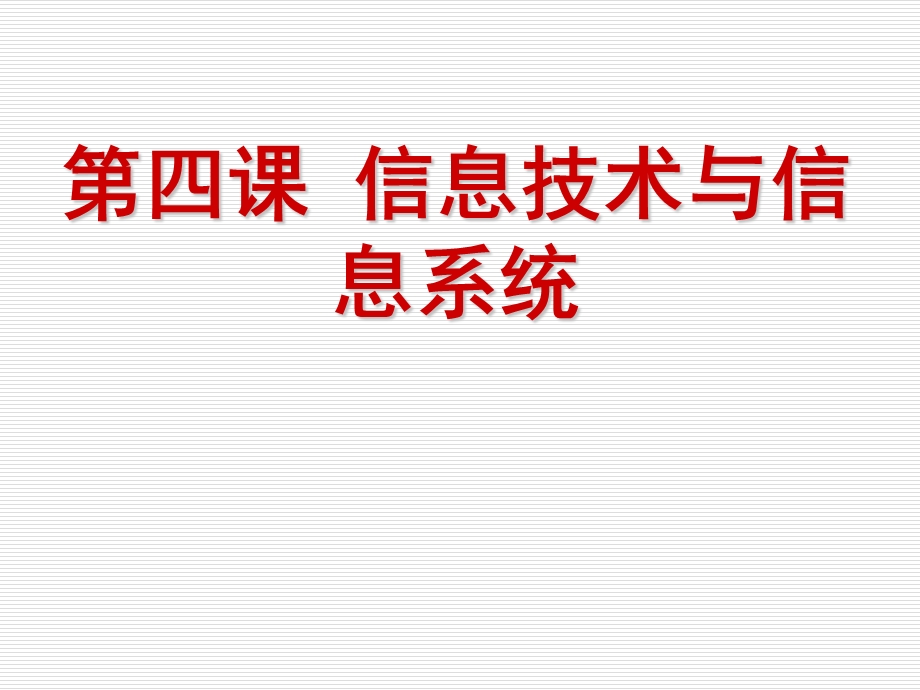 第四课 信息技术与信息系统